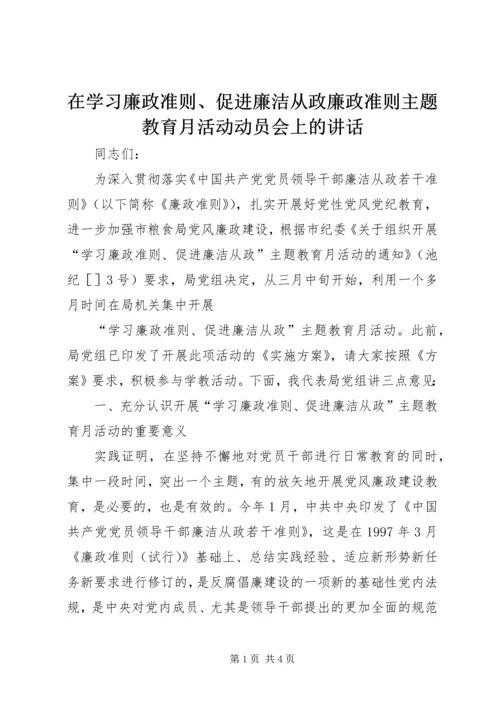 在学习廉政准则、促进廉洁从政廉政准则主题教育月活动动员会上的讲话

同志们：

为深入贯彻落实《中国共产党党员领导干部廉洁从政若干准则》（以下简称《廉政准则》），扎实开展好党性党风党纪教育，进一步加强市粮食局党风廉政建设，根据市纪委《关于组织开展“学习廉政准则、促进廉洁从政”主题教育月活动的通知》（池纪［］3号）要求，局党组决定，从三月中旬开始，利用一个多月时间在局机关集中开展

“学习廉政准则、促进廉洁从政”主题教育月活动。此前，局党组已印发了开展此项活动的《实施方案》，请大家按照《方案》要求，积极参与学教活动。下面，我代表局党组讲三点意见：

一、充分认识开展“学习廉政准则、促进廉洁从政”主题教育月活动的重要意义

实践证明，在坚持不懈地对党员干部进行日常教育的同时，集中一段时间，突出一个主题，有的放矢地开展党风廉政建设教育，是必要的，也是有效的。今年1月，中共中央印发了《中国共产党党员领导干部廉洁从政若干准则》，这是在1997年3月《廉政准则（试行）》基础上、总结实践经验、适应新形势新任务新要求进行修订的，是反腐倡廉建设的一项新的基础性党内法规，是中央对党内成员、尤其是领导干部提出的更加全面的规范

第1页 共4页